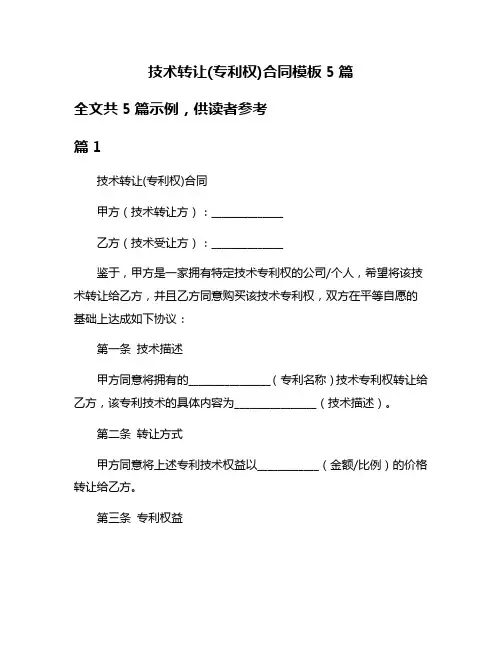 技术转让(专利权)合同模板 5 篇

全文共 5 篇示例，供读者参考

篇 1

技术转让(专利权)合同

甲方（技术转让方）：______________

乙方（技术受让方）：______________

鉴于，甲方是一家拥有特定技术专利权的公司/个人，希望将该技术转让给乙方，并且乙方同意购买该技术专利权，双方在平等自愿的基础上达成如下协议：

第一条 技术描述

甲方同意将拥有的________________（专利名称）技术专利权转让给乙方，该专利技术的具体内容为________________（技术描述）。

第二条 转让方式

甲方同意将上述专利技术权益以____________（金额/比例）的价格转让给乙方。

第三条 专利权益